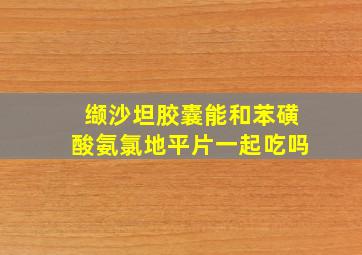 缬沙坦胶囊能和苯磺酸氨氯地平片一起吃吗